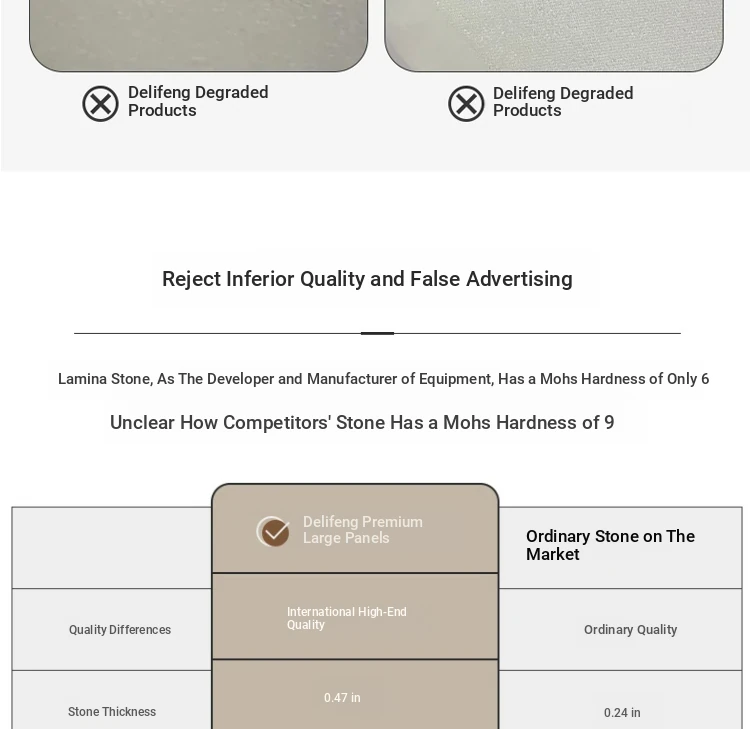 Delifeng Degraded Products

Delifeng Degraded Products

Reject Inferior Quality and False Advertising

Lamina Stone, As The Developer and Manufacturer of Equipment, Has a Mohs Hardness of Only 6

Unclear How Competitors' Stone Has a Mohs Hardness of 9

|  | Delifeng Premium Large Panels | Ordinary Stone on The Market |
|---|---|---|
| Quality Differences | International High-End Quality | Ordinary Quality |
| Stone Thickness | 0.47 in | 0.24 in |